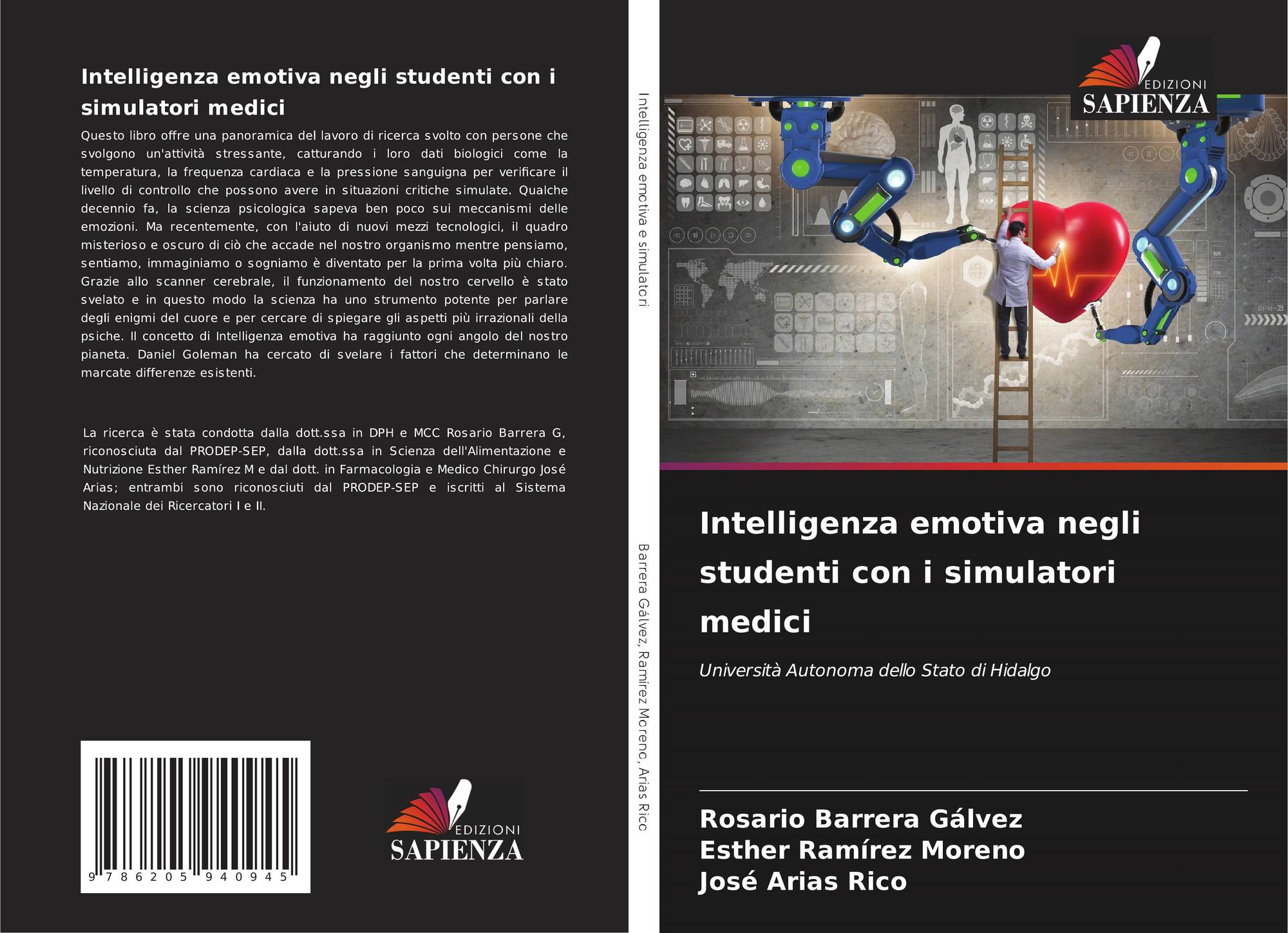 Intelligenza emotiva negli studenti con i simulatori medici

Questo libro offre una panoramica del lavoro di ricerca svolto con persone che svolgono un'attività stressante, catturando i loro dati biologici come la temperatura, la frequenza cardiaca e la pressione sanguigna per verificare il livello di controllo che possono avere in situazioni critiche simulate. Qualche decennio fa, la scienza psicologica sapeva ben poco sui meccanismi delle emozioni. Ma recentemente, con l'aiuto di nuovi mezzi tecnologici, il quadro misterioso e oscuro di ciò che accade nel nostro organismo mentre pensiamo, sentiamo, immaginiamo o sogniamo è diventato per la prima volta più chiaro. Grazie allo scanner cerebrale, il funzionamento del nostro cervello è stato svelato e in questo modo la scienza ha uno strumento potente per parlare degli enigmi del cuore e per cercare di spiegare gli aspetti più irrazionali della psiche. Il concetto di Intelligenza emotiva ha raggiunto ogni angolo del nostro pianeta. Daniel Goleman ha cercato di svelare i fattori che determinano le marcate differenze esistenti.

La ricerca è stata condotta dalla dott.ssa in DPH e MCC Rosario Barrera G, riconosciuta dal PRODEP-SEP, dalla dott.ssa in Scienza dell'Alimentazione e Nutrizione Esther Ramírez M e dal dott. in Farmacologia e Medico Chirurgo José Arias; entrambi sono riconosciuti dal PRODEP-SEP e iscritti al Sistema Nazionale dei Ricercatori I e II.

9 786205 940945

EDIZIONI
SAPIENZA

Intelligenza emotiva e simulatori

Barrera Gálvez, Ramírez Moreno, Arias Rico

EDIZIONI
SAPIENZA

Intelligenza emotiva negli studenti con i simulatori medici

Università Autonoma dello Stato di Hidalgo

Rosario Barrera Gálvez
Esther Ramírez Moreno
José Arias Rico